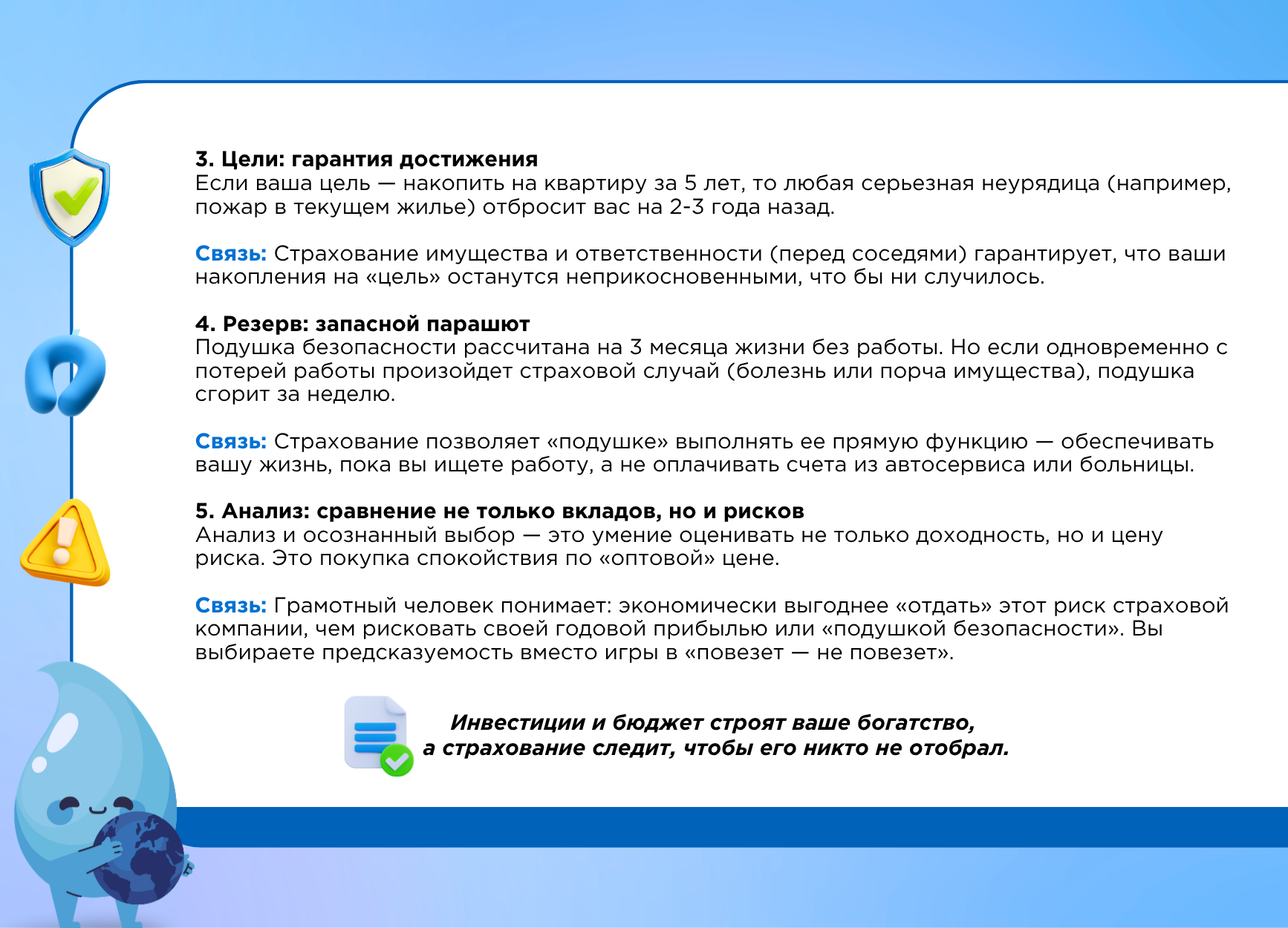 3. Цели: гарантия достижения
Если ваша цель — накопить на квартиру за 5 лет, то любая серьезная неурядица (например, пожар в текущем жилье) отбросит вас на 2-3 года назад.

Связь: Страхование имущества и ответственности (перед соседями) гарантирует, что ваши накопления на «цель» останутся неприкосновенными, что бы ни случилось.

4. Резерв: запасной парашют
Подушка безопасности рассчитана на 3 месяца жизни без работы. Но если одновременно с потерей работы произойдет страховой случай (болезнь или порча имущества), подушка сгорит за неделю.

Связь: Страхование позволяет «подушке» выполнять ее прямую функцию — обеспечивать вашу жизнь, пока вы ищете работу, а не оплачивать счета из автосервиса или больницы.

5. Анализ: сравнение не только вкладов, но и рисков
Анализ и осознанный выбор — это умение оценивать не только доходность, но и цену риска. Это покупка спокойствия по «оптовой» цене.

Связь: Грамотный человек понимает: экономически выгоднее «отдать» этот риск страховой компании, чем рисковать своей годовой прибылью или «подушкой безопасности». Вы выбираете предсказуемость вместо игры в «повезет — не повезет».

Инвестиции и бюджет строят ваше богатство,
а страхование следит, чтобы его никто не отобрал.